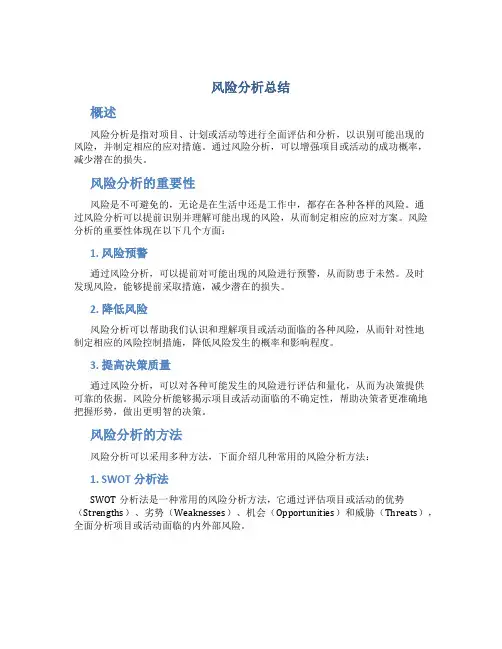 风险分析总结

概述

风险分析是指对项目、计划或活动等进行全面评估和分析，以识别可能出现的风险，并制定相应的应对措施。通过风险分析，可以增强项目或活动的成功概率，减少潜在的损失。

风险分析的重要性

风险是不可避免的，无论是在生活中还是工作中，都存在各种各样的风险。通过风险分析可以提前识别并理解可能出现的风险，从而制定相应的应对方案。风险分析的重要性体现在以下几个方面：

1. 风险预警

通过风险分析，可以提前对可能出现的风险进行预警，从而防患于未然。及时发现风险，能够提前采取措施，减少潜在的损失。

2. 降低风险

风险分析可以帮助我们认识和理解项目或活动面临的各种风险，从而针对性地制定相应的风险控制措施，降低风险发生的概率和影响程度。

3. 提高决策质量

通过风险分析，可以对各种可能发生的风险进行评估和量化，从而为决策提供可靠的依据。风险分析能够揭示项目或活动面临的不确定性，帮助决策者更准确地把握形势，做出更明智的决策。

风险分析的方法

风险分析可以采用多种方法，下面介绍几种常用的风险分析方法：

1. SWOT 分析法

SWOT 分析法是一种常用的风险分析方法，它通过评估项目或活动的优势（Strengths）、劣势（Weaknesses）、机会（Opportunities）和威胁（Threats），全面分析项目或活动面临的内外部风险。